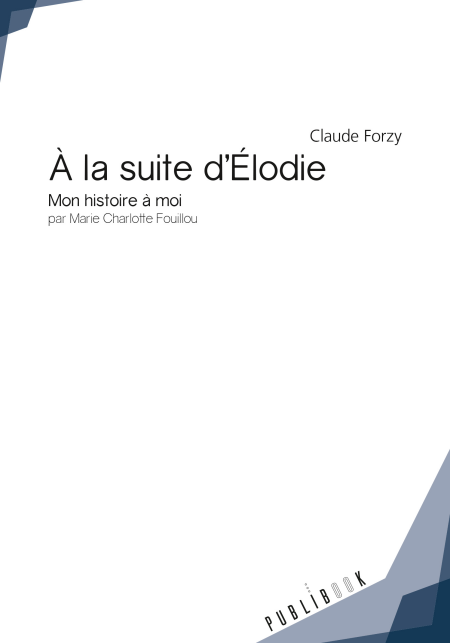 Claude Forzy

À la suite d'Élodie

Mon histoire à moi

par Marie Charlotte Fouillou

PUBLIBOOK